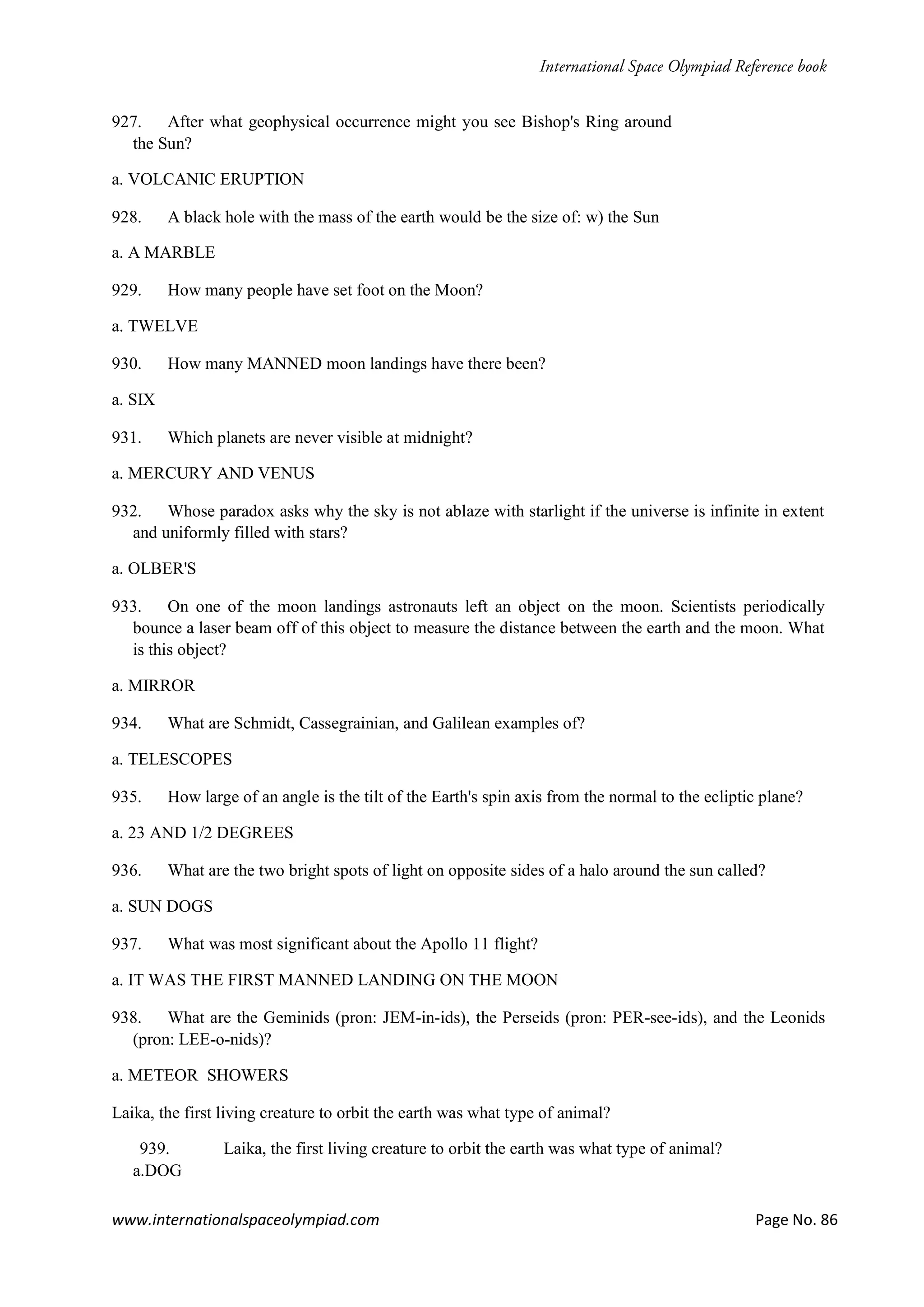 International Space Olympiad Reference book

927. After what geophysical occurrence might you see Bishop's Ring around the Sun?

a. VOLCANIC ERUPTION

928. A black hole with the mass of the earth would be the size of: w) the Sun

a. A MARBLE

929. How many people have set foot on the Moon?

a. TWELVE

930. How many MANNED moon landings have there been?

a. SIX

931. Which planets are never visible at midnight?

a. MERCURY AND VENUS

932. Whose paradox asks why the sky is not ablaze with starlight if the universe is infinite in extent and uniformly filled with stars?

a. OLBER'S

933. On one of the moon landings astronauts left an object on the moon. Scientists periodically bounce a laser beam off of this object to measure the distance between the earth and the moon. What is this object?

a. MIRROR

934. What are Schmidt, Cassegrainian, and Galilean examples of?

a. TELESCOPES

935. How large of an angle is the tilt of the Earth's spin axis from the normal to the ecliptic plane?

a. 23 AND 1/2 DEGREES

936. What are the two bright spots of light on opposite sides of a halo around the sun called?

a. SUN DOGS

937. What was most significant about the Apollo 11 flight?

a. IT WAS THE FIRST MANNED LANDING ON THE MOON

938. What are the Geminids (pron: JEM-in-ids), the Perseids (pron: PER-see-ids), and the Leonids (pron: LEE-o-nids)?

a. METEOR SHOWERS

Laika, the first living creature to orbit the earth was what type of animal?

939. Laika, the first living creature to orbit the earth was what type of animal?
a.DOG

www.internationalspaceolympiad.com Page No. 86